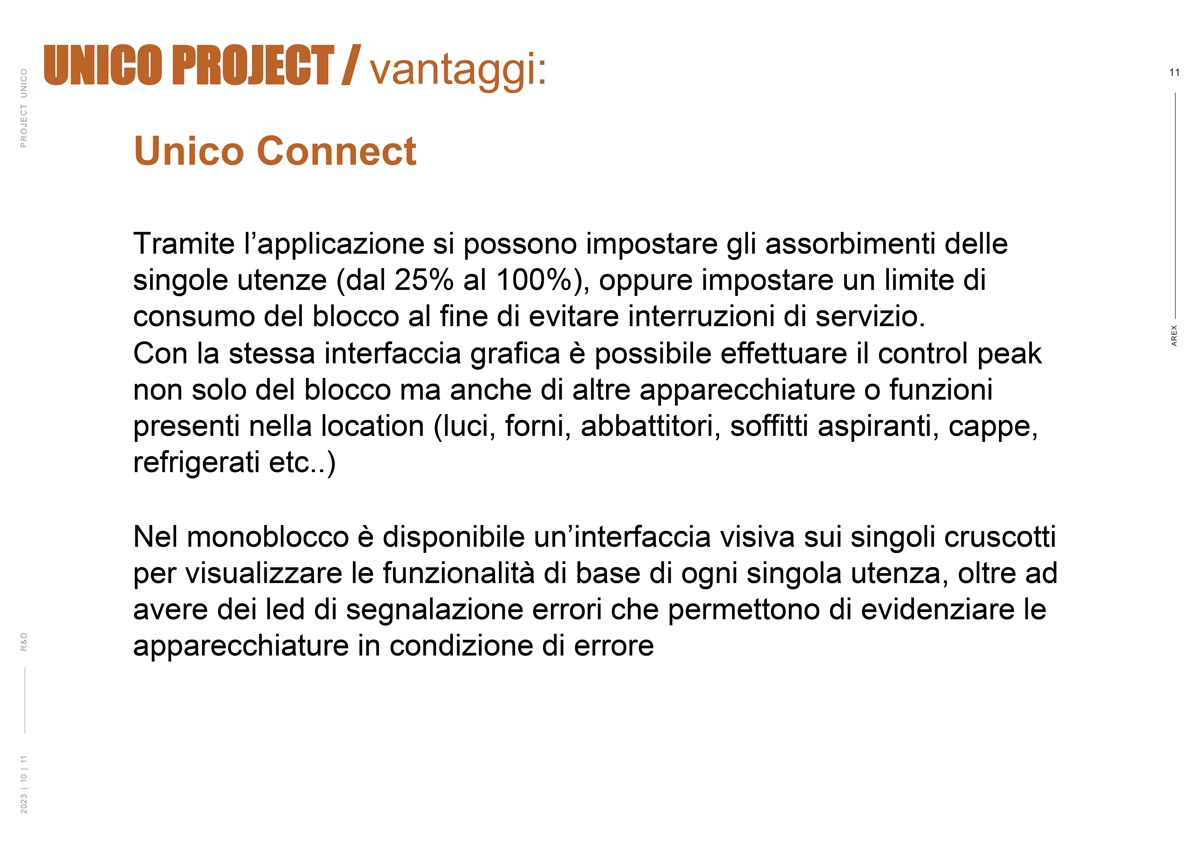 PROJECT UNICO

UNICO PROJECT / vantaggi:

11

Unico Connect

Tramite l’applicazione si possono impostare gli assorbimenti delle singole utenze (dal 25% al 100%), oppure impostare un limite di consumo del blocco al fine di evitare interruzioni di servizio.
Con la stessa interfaccia grafica è possibile effettuare il control peak non solo del blocco ma anche di altre apparecchiature o funzioni presenti nella location (luci, forni, abbattitori, soffitti aspiranti, cappe, refrigerati etc..)

Nel monoblocco è disponibile un’interfaccia visiva sui singoli cruscotti per visualizzare le funzionalità di base di ogni singola utenza, oltre ad avere dei led di segnalazione errori che permettono di evidenziare le apparecchiature in condizione di errore

AREX

R&D

2023 | 10 | 11